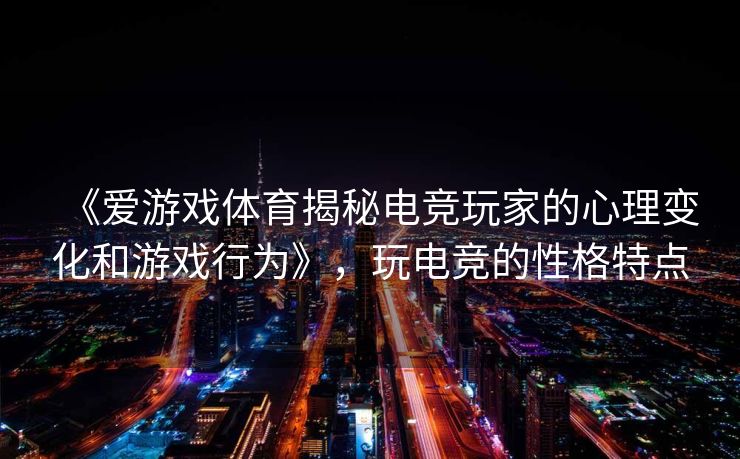 《爱游戏体育揭秘电竞玩家的心理变化和游戏行为》，玩电竞的性格特点